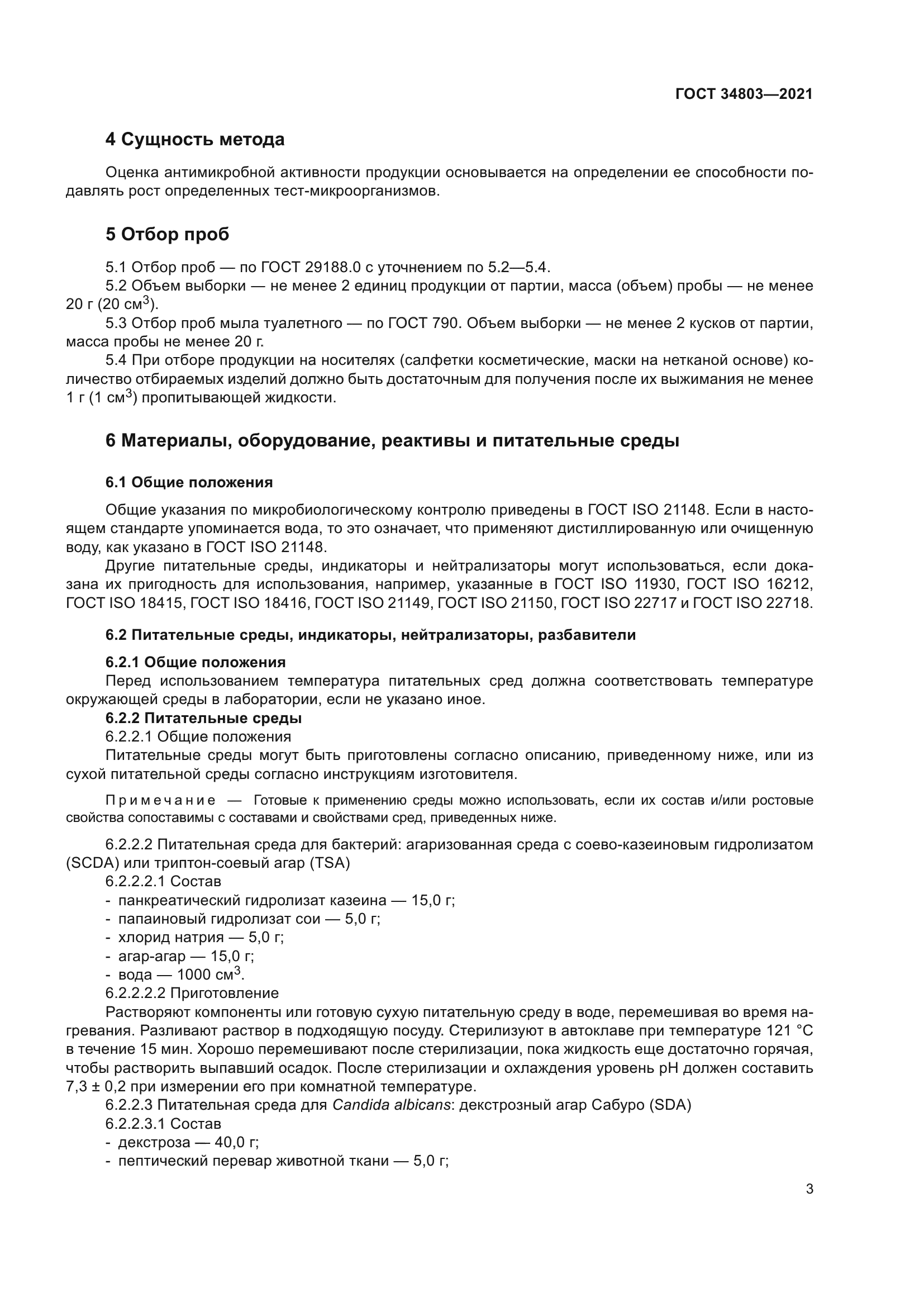 ГОСТ 34803—2021

4 Сущность метода

Оценка антимикробной активности продукции основывается на определении ее способности подавлять рост определенных тест-микроорганизмов.

5 Отбор проб

5.1 Отбор проб — по ГОСТ 29188.0 с уточнением по 5.2—5.4.

5.2 Объем выборки — не менее 2 единиц продукции от партии, масса (объем) пробы — не менее 20 г (20 см$^3$).

5.3 Отбор проб мыла туалетного — по ГОСТ 790. Объем выборки — не менее 2 кусков от партии, масса пробы не менее 20 г.

5.4 При отборе продукции на носителях (салфетки косметические, маски на нетканой основе) количество отбираемых изделий должно быть достаточным для получения после их выжимания не менее 1 г (1 см$^3$) пропитывающей жидкости.

6 Материалы, оборудование, реактивы и питательные среды

6.1 Общие положения

Общие указания по микробиологическому контролю приведены в ГОСТ ISO 21148. Если в настоящем стандарте упоминается вода, то это означает, что применяют дистиллированную или очищенную воду, как указано в ГОСТ ISO 21148.

Другие питательные среды, индикаторы и нейтрализаторы могут использоваться, если доказана их пригодность для использования, например, указанные в ГОСТ ISO 11930, ГОСТ ISO 16212, ГОСТ ISO 18415, ГОСТ ISO 18416, ГОСТ ISO 21149, ГОСТ ISO 21150, ГОСТ ISO 22717 и ГОСТ ISO 22718.

6.2 Питательные среды, индикаторы, нейтрализаторы, разбавители

6.2.1 Общие положения

Перед использованием температура питательных сред должна соответствовать температуре окружающей среды в лаборатории, если не указано иное.

6.2.2 Питательные среды

6.2.2.1 Общие положения

Питательные среды могут быть приготовлены согласно описанию, приведенному ниже, или из сухой питательной среды согласно инструкциям изготовителя.

Примечание — Готовые к применению среды можно использовать, если их состав и/или ростовые свойства сопоставимы с составами и свойствами сред, приведенных ниже.

6.2.2.2 Питательная среда для бактерий: агаризованная среда с соево-казеиновым гидролизатом (SCDA) или триптон-соевый агар (TSA)

6.2.2.2.1 Состав

- панкреатический гидролизат казеина — 15,0 г;
- папаиновый гидролизат сои — 5,0 г;
- хлорид натрия — 5,0 г;
- агар-агар — 15,0 г;
- вода — 1000 см$^3$.

6.2.2.2.2 Приготовление

Растворяют компоненты или готовую сухую питательную среду в воде, перемешивая во время нагревания. Разливают раствор в подходящую посуду. Стерилизуют в автоклаве при температуре 121 °С в течение 15 мин. Хорошо перемешивают после стерилизации, пока жидкость еще достаточно горячая, чтобы растворить выпавший осадок. После стерилизации и охлаждения уровень pH должен составить 7,3 ± 0,2 при измерении его при комнатной температуре.

6.2.2.3 Питательная среда для Candida albicans: декстрозный агар Сабуро (SDA)

6.2.2.3.1 Состав

- декстроза — 40,0 г;
- пептический перевар животной ткани — 5,0 г;

3